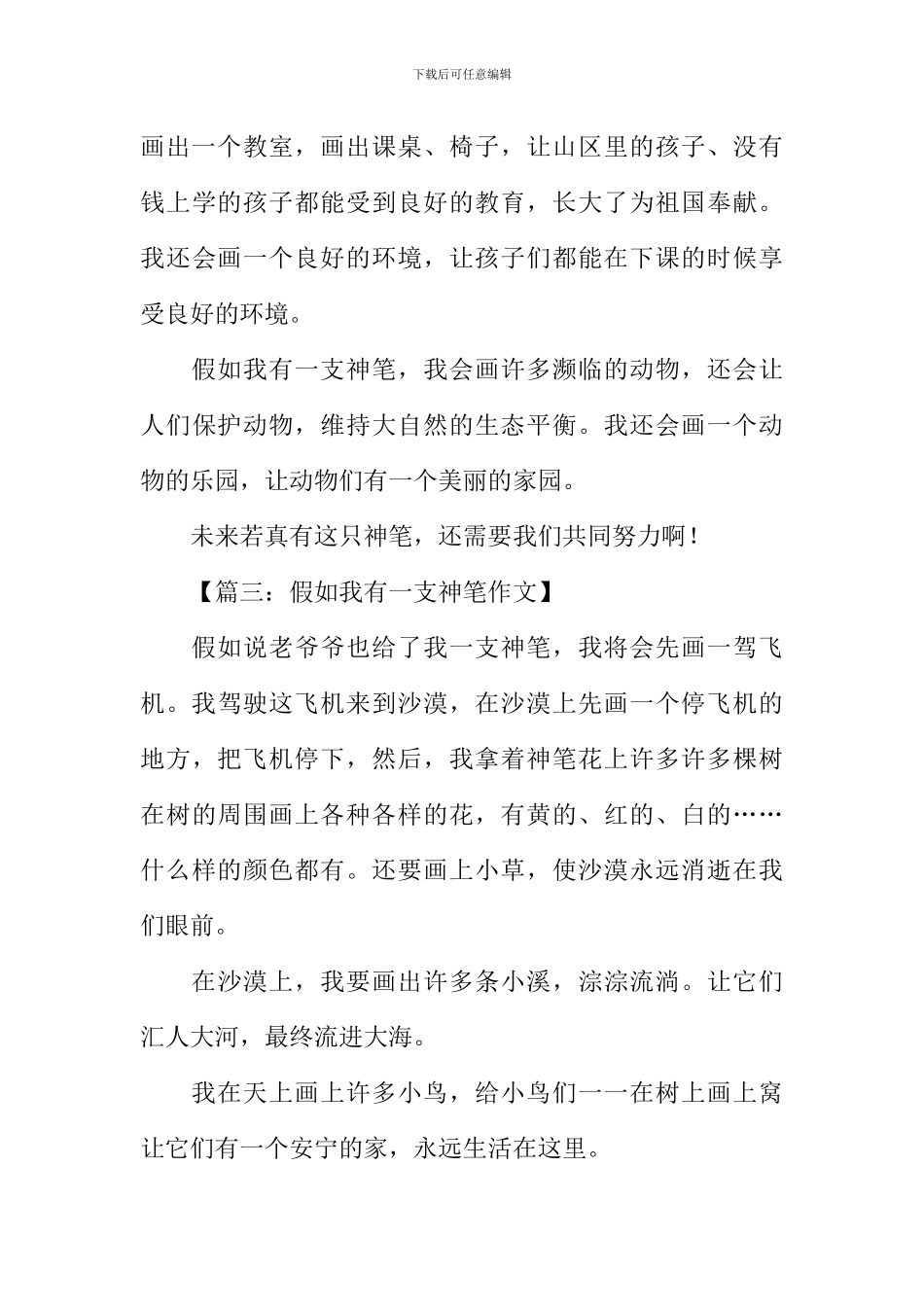 下载后可任意编辑

画出一个教室，画出课桌、椅子，让山区里的孩子、没有钱上学的孩子都能受到良好的教育，长大了为祖国奉献。我还会画一个良好的环境，让孩子们都能在下课的时候享受良好的环境。

假如我有一支神笔，我会画许多濒临的动物，还会让人们保护动物，维持大自然的生态平衡。我还会画一个动物的乐园，让动物们有一个美丽的家园。

未来若真有这只神笔，还需要我们共同努力啊！

【篇三：假如我有一支神笔作文】

假如说老爷爷也给了我一支神笔，我将会先画一驾飞机。我驾驶这飞机来到沙漠，在沙漠上先画一个停飞机的地方，把飞机停下，然后，我拿着神笔花上许多许多棵树在树的周围画上各种各样的花，有黄的、红的、白的……什么样的颜色都有。还要画上小草，使沙漠永远消逝在我们眼前。

在沙漠上，我要画出许多条小溪，淙淙流淌。让它们汇人大河，最终流进大海。

我在天上画上许多小鸟，给小鸟们一一在树上画上窝让它们有一个安宁的家，永远生活在这里。